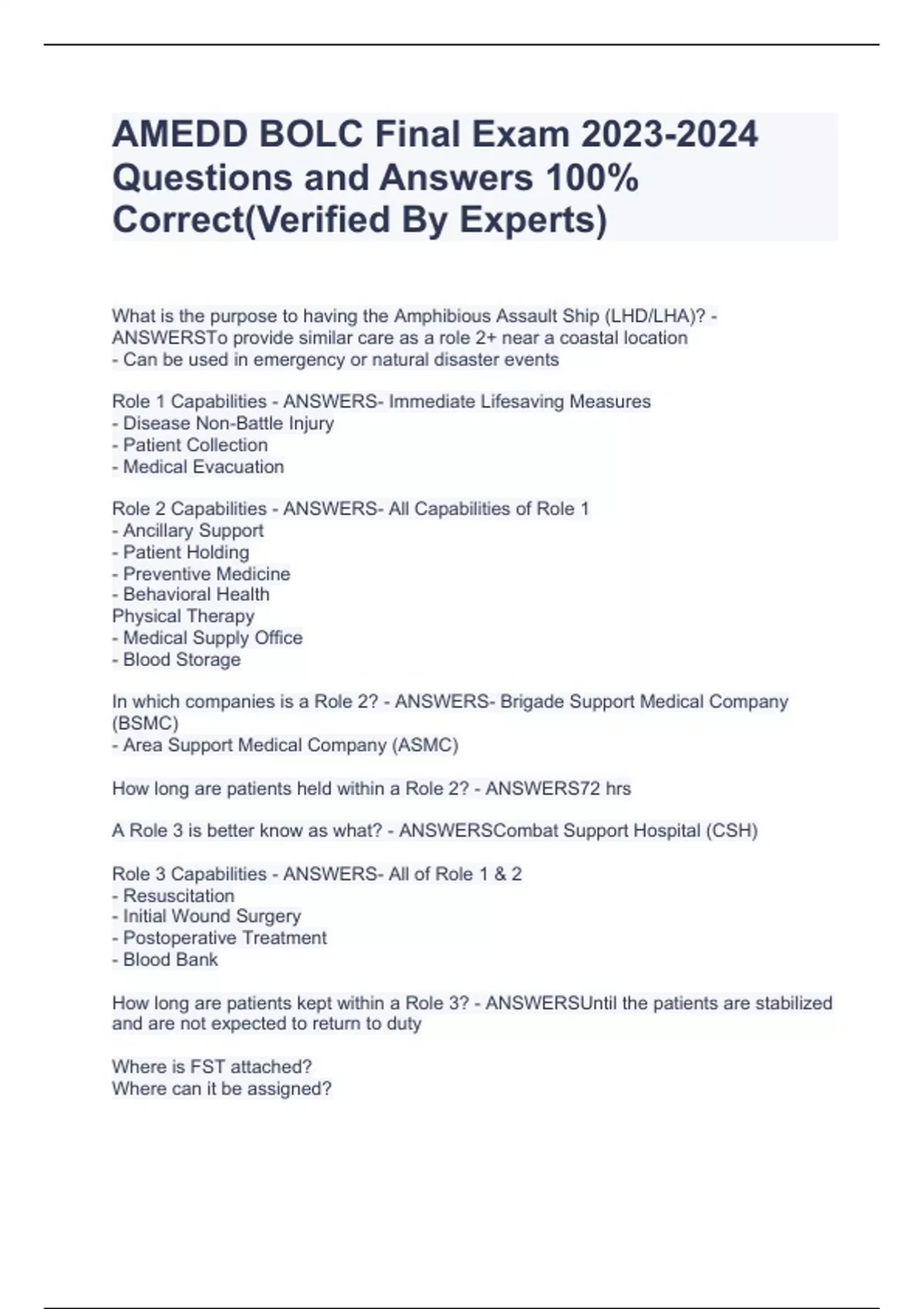 AMEDD BOLC Final Exam 2023-2024 Questions and Answers 100% Correct(Verified By Experts)

What is the purpose to having the Amphibious Assault Ship (LHD/LHA)? - ANSWERSTo provide similar care as a role 2+ near a coastal location
- Can be used in emergency or natural disaster events

Role 1 Capabilities - ANSWERS- Immediate Lifesaving Measures
- Disease Non-Battle Injury
- Patient Collection
- Medical Evacuation

Role 2 Capabilities - ANSWERS- All Capabilities of Role 1
- Ancillary Support
- Patient Holding
- Preventive Medicine
- Behavioral Health
Physical Therapy
- Medical Supply Office
- Blood Storage

In which companies is a Role 2? - ANSWERS- Brigade Support Medical Company (BSMC)
- Area Support Medical Company (ASMC)

How long are patients held within a Role 2? - ANSWERS72 hrs

A Role 3 is better know as what? - ANSWERSCombat Support Hospital (CSH)

Role 3 Capabilities - ANSWERS- All of Role 1 & 2
- Resuscitation
- Initial Wound Surgery
- Postoperative Treatment
- Blood Bank

How long are patients kept within a Role 3? - ANSWERSUntil the patients are stabilized and are not expected to return to duty

Where is FST attached?
Where can it be assigned?